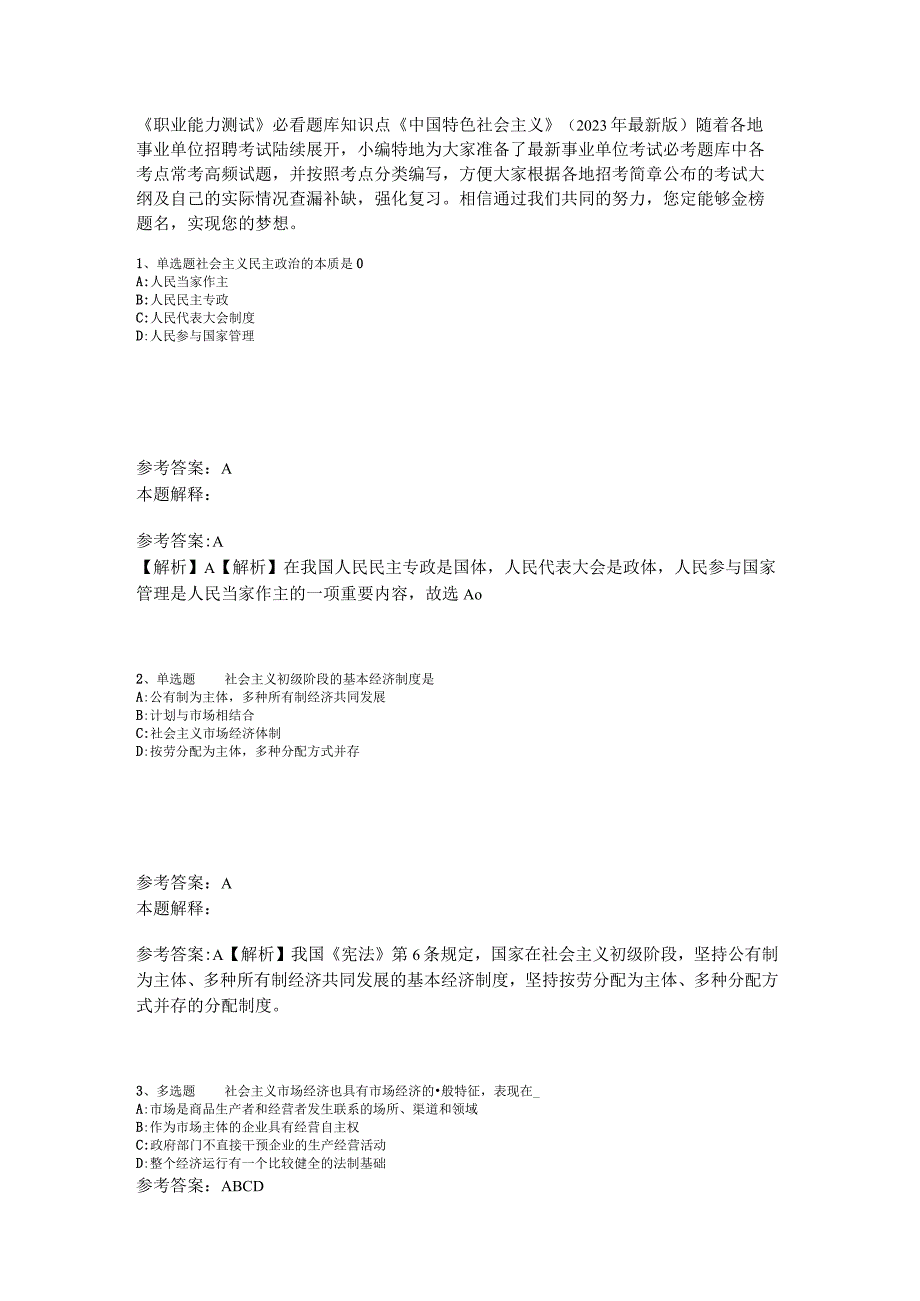 《职业能力测试》必看题库知识点《中国特色社会主义》（2023年最新版）随着各地事业单位招聘考试陆续展开，小编特地为大家准备了最新事业单位考试必考题库中各考点常考高频试题，并按照考点分类编写，方便大家根据各地招考简章公布的考试大纲及自己的实际情况查漏补缺，强化复习。相信通过我们共同的努力，您定能够金榜题名，实现您的梦想。

1、单选题社会主义民主政治的本质是0
A:人民当家作主
B:人民民主专政
C:人民代表大会制度
D:人民参与国家管理

参考答案：A
本题解释：

参考答案：A
【解析】A【解析】在我国人民民主专政是国体，人民代表大会是政体，人民参与国家管理是人民当家作主的一项重要内容，故选Ao

2、单选题 社会主义初级阶段的基本经济制度是
A:公有制为主体，多种所有制经济共同发展
B:计划与市场相结合
C:社会主义市场经济体制
D:按劳分配为主体，多种分配方式并存

参考答案：A
本题解释：

参考答案：A【解析】我国《宪法》第6条规定，国家在社会主义初级阶段，坚持公有制为主体、多种所有制经济共同发展的基本经济制度，坚持按劳分配为主体、多种分配方式并存的分配制度。

3、多选题 社会主义市场经济也具有市场经济的•般特征，表现在_
A:市场是商品生产者和经营者发生联系的场所、渠道和领域
B:作为市场主体的企业具有经营自主权
C:政府部门不直接干预企业的生产经营活动
D:整个经济运行有一个比较健全的法制基础
参考答案：ABCD